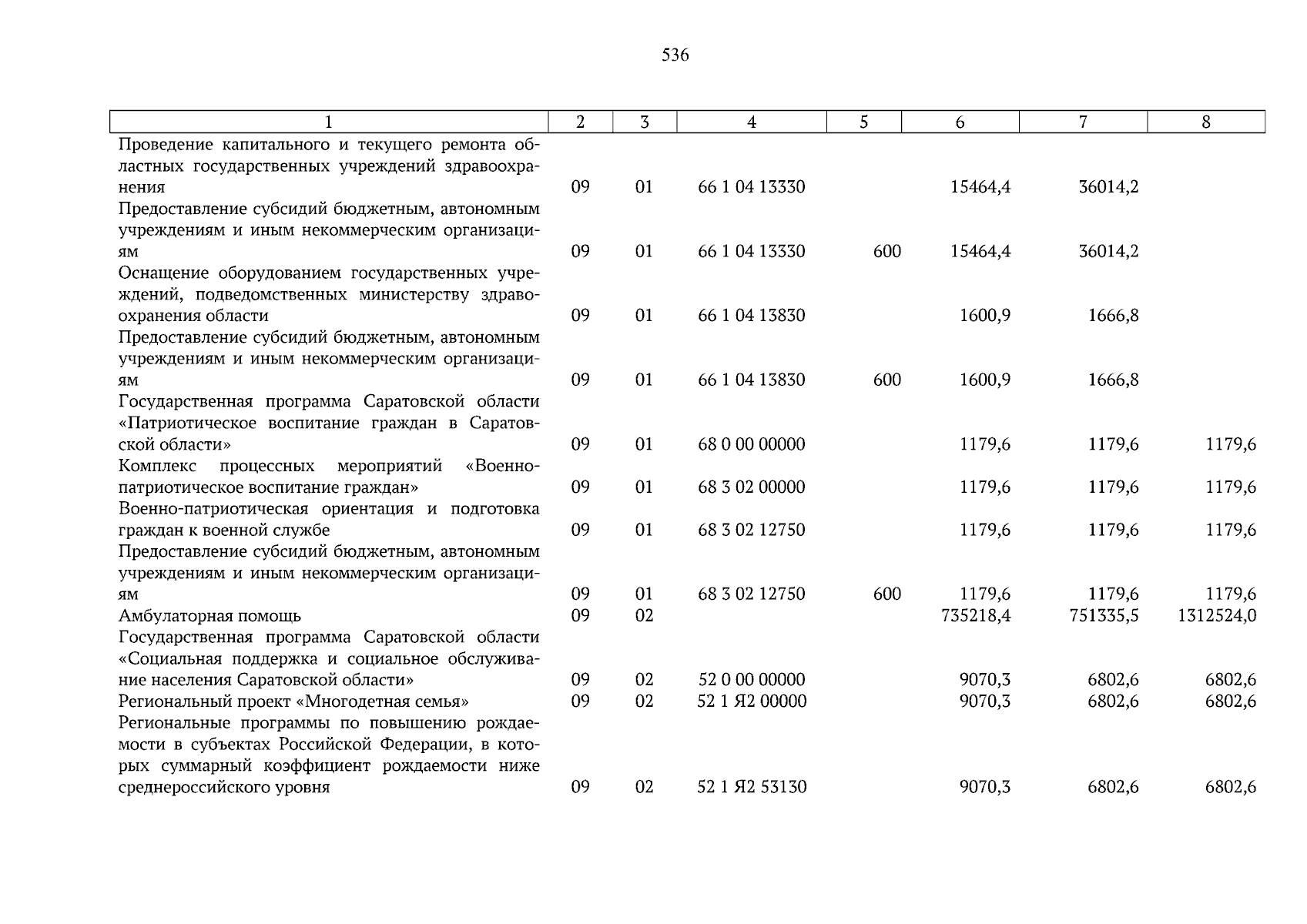 536

| 1 | 2 | 3 | 4 | 5 | 6 | 7 | 8 |
|---|---|---|---|---|---|---|---|
| Проведение капитального и текущего ремонта областных государственных учреждений здравоохранения | 09 | 01 | 66 1 04 13330 | | 15464,4 | 36014,2 | |
| Предоставление субсидий бюджетным, автономным учреждениям и иным некоммерческим организациям | 09 | 01 | 66 1 04 13330 | 600 | 15464,4 | 36014,2 | |
| Оснащение оборудованием государственных учреждений, подведомственных министерству здравоохранения области | 09 | 01 | 66 1 04 13830 | | 1600,9 | 1666,8 | |
| Предоставление субсидий бюджетным, автономным учреждениям и иным некоммерческим организациям | 09 | 01 | 66 1 04 13830 | 600 | 1600,9 | 1666,8 | |
| Государственная программа Саратовской области «Патриотическое воспитание граждан в Саратовской области» | 09 | 01 | 68 0 00 00000 | | 1179,6 | 1179,6 | 1179,6 |
| Комплекс процессных мероприятий «Военно-патриотическое воспитание граждан» | 09 | 01 | 68 3 02 00000 | | 1179,6 | 1179,6 | 1179,6 |
| Военно-патриотическая ориентация и подготовка граждан к военной службе | 09 | 01 | 68 3 02 12750 | | 1179,6 | 1179,6 | 1179,6 |
| Предоставление субсидий бюджетным, автономным учреждениям и иным некоммерческим организациям | 09 | 01 | 68 3 02 12750 | 600 | 1179,6 | 1179,6 | 1179,6 |
| Амбулаторная помощь | 09 | 02 | | | 735218,4 | 751335,5 | 1312524,0 |
| Государственная программа Саратовской области «Социальная поддержка и социальное обслуживание населения Саратовской области» | 09 | 02 | 52 0 00 00000 | | 9070,3 | 6802,6 | 6802,6 |
| Региональный проект «Многодетная семья» | 09 | 02 | 52 1 Я2 00000 | | 9070,3 | 6802,6 | 6802,6 |
| Региональные программы по повышению рождаемости в субъектах Российской Федерации, в которых суммарный коэффициент рождаемости ниже среднероссийского уровня | 09 | 02 | 52 1 Я2 53130 | | 9070,3 | 6802,6 | 6802,6 |